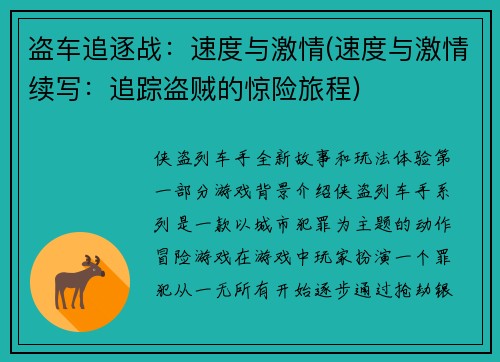 盗车追逐战：速度与激情(速度与激情续写：追踪盗贼的惊险旅程)

侠盗列车手全新故事和玩法体验第一部分游戏背景介绍侠盗列车手系列是一款以城市犯罪为主题的动作冒险游戏在游戏中玩家扮演一个罪犯从一无所有开始逐步通过抢劫银